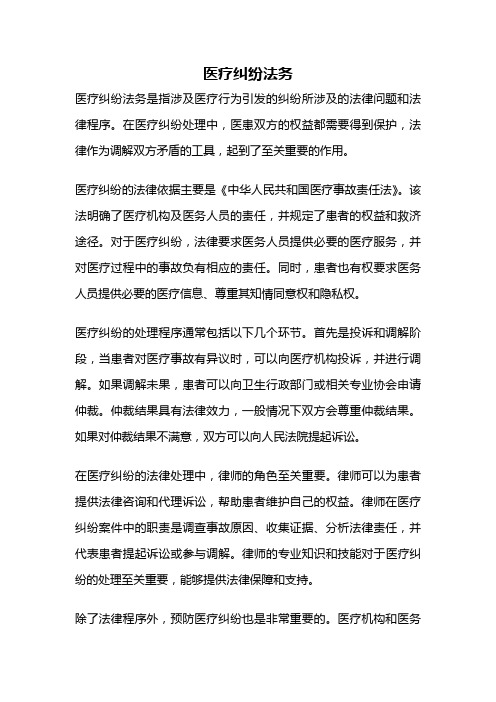 医疗纠纷法务

医疗纠纷法务是指涉及医疗行为引发的纠纷所涉及的法律问题和法律程序。在医疗纠纷处理中，医患双方的权益都需要得到保护，法律作为调解双方矛盾的工具，起到了至关重要的作用。

医疗纠纷的法律依据主要是《中华人民共和国医疗事故责任法》。该法明确了医疗机构及医务人员的责任，并规定了患者的权益和救济途径。对于医疗纠纷，法律要求医务人员提供必要的医疗服务，并对医疗过程中的事故负有相应的责任。同时，患者也有权要求医务人员提供必要的医疗信息、尊重其知情同意权和隐私权。

医疗纠纷的处理程序通常包括以下几个环节。首先是投诉和调解阶段，当患者对医疗事故有异议时，可以向医疗机构投诉，并进行调解。如果调解未果，患者可以向卫生行政部门或相关专业协会申请仲裁。仲裁结果具有法律效力，一般情况下双方会尊重仲裁结果。如果对仲裁结果不满意，双方可以向人民法院提起诉讼。

在医疗纠纷的法律处理中，律师的角色至关重要。律师可以为患者提供法律咨询和代理诉讼，帮助患者维护自己的权益。律师在医疗纠纷案件中的职责是调查事故原因、收集证据、分析法律责任，并代表患者提起诉讼或参与调解。律师的专业知识和技能对于医疗纠纷的处理至关重要，能够提供法律保障和支持。

除了法律程序外，预防医疗纠纷也是非常重要的。医疗机构和医务